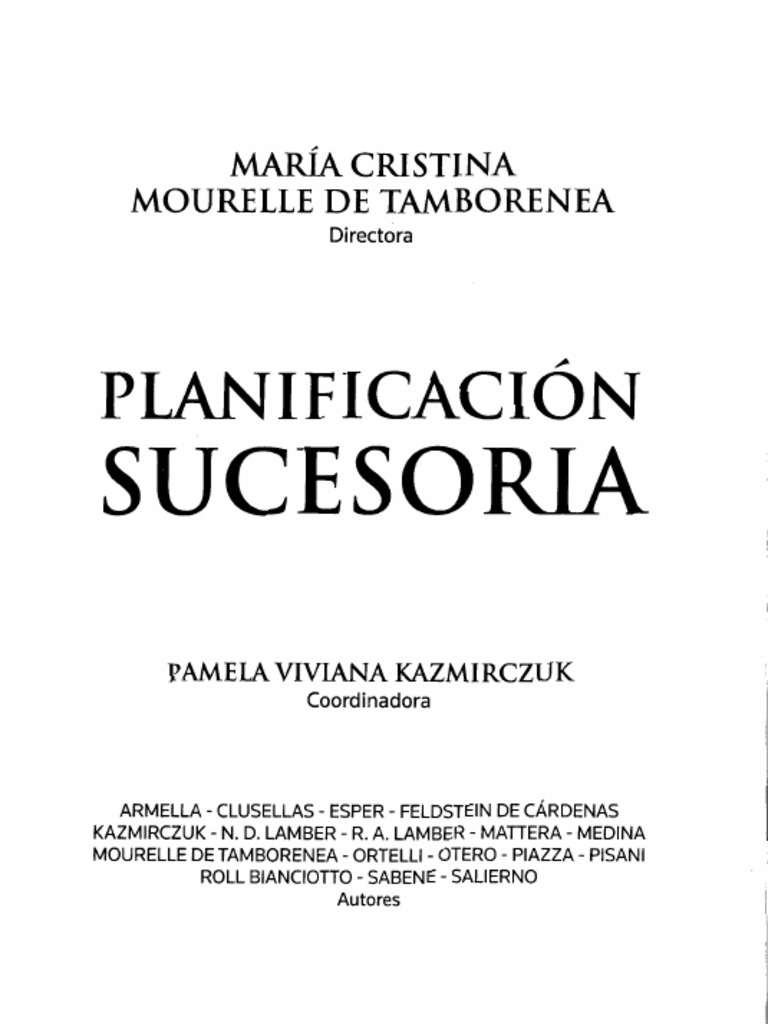 MARÍA CRISTINA
MOURELLE DE TAMBORENEA
Directora

PLANIFICACIÓN
SUCESORIA

PAMELA VIVIANA KAZMIRCZUK
Coordinadora

ARMELLA - CLUSELLAS - ESPER - FELDSTEIN DE CÁRDENAS
KAZMIRCZUK - N. D. LAMBER - R. A. LAMBER - MATTERA - MEDINA
MOURELLE DE TAMBORENEA - ORTELLI - OTERO - PIAZZA - PISANI
ROLL BIANCIOTTO - SABENE - SALIERNO
Autores